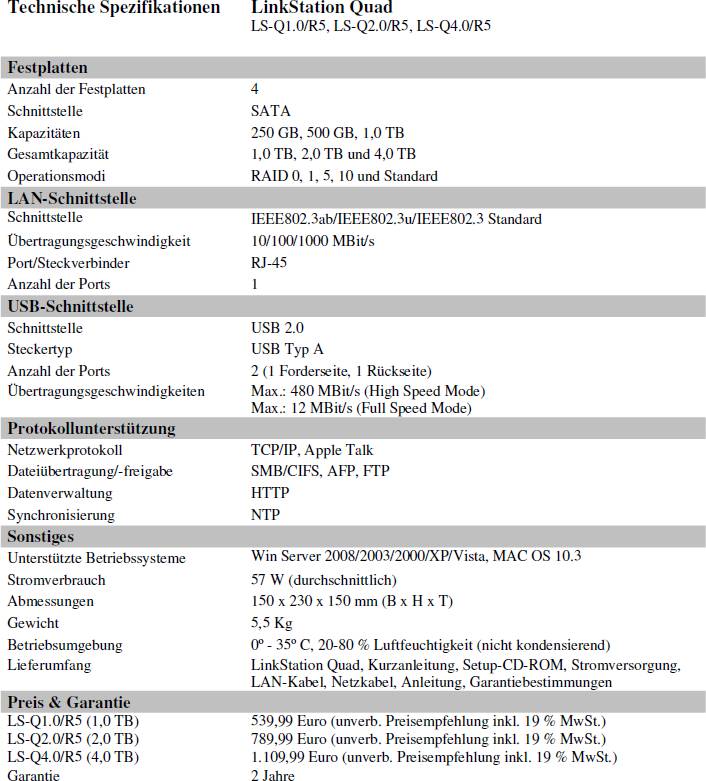 | Technische Spezifikationen | LinkStation Quad LS-Q1.0/R5, LS-Q2.0/R5, LS-Q4.0/R5 |
|---|---|
| **Festplatten** | |
| Anzahl der Festplatten | 4 |
| Schnittstelle | SATA |
| Kapazitäten | 250 GB, 500 GB, 1,0 TB |
| Gesamtkapazität | 1,0 TB, 2,0 TB und 4,0 TB |
| Operationsmodi | RAID 0, 1, 5, 10 und Standard |
| **LAN-Schnittstelle** | |
| Schnittstelle | IEEE802.3ab/IEEE802.3u/IEEE802.3 Standard |
| Übertragungsgeschwindigkeit | 10/100/1000 MBit/s |
| Port/Steckverbinder | RJ-45 |
| Anzahl der Ports | 1 |
| **USB-Schnittstelle** | |
| Schnittstelle | USB 2.0 |
| Steckertyp | USB Typ A |
| Anzahl der Ports | 2 (1 Forderseite, 1 Rückseite) |
| Übertragungsgeschwindigkeiten | Max.: 480 MBit/s (High Speed Mode) Max.: 12 MBit/s (Full Speed Mode) |
| **Protokollunterstützung** | |
| Netzwerkprotokoll | TCP/IP, Apple Talk |
| Dateiübertragung/-freigabe | SMB/CIFS, AFP, FTP |
| Datenverwaltung | HTTP |
| Synchronisierung | NTP |
| **Sonstiges** | |
| Unterstützte Betriebssysteme | Win Server 2008/2003/2000/XP/Vista, MAC OS 10.3 |
| Stromverbrauch | 57 W (durchschnittlich) |
| Abmessungen | 150 x 230 x 150 mm (B x H x T) |
| Gewicht | 5,5 Kg |
| Betriebsumgebung | 0º - 35º C, 20-80 % Luftfeuchtigkeit (nicht kondensierend) |
| Lieferumfang | LinkStation Quad, Kurzanleitung, Setup-CD-ROM, Stromversorgung, LAN-Kabel, Netzkabel, Anleitung, Garantiebestimmungen |
| **Preis & Garantie** | |
| LS-Q1.0/R5 (1,0 TB) | 539,99 Euro (unverb. Preisempfehlung inkl. 19 % MwSt.) |
| LS-Q2.0/R5 (2,0 TB) | 789,99 Euro (unverb. Preisempfehlung inkl. 19 % MwSt.) |
| LS-Q4.0/R5 (4,0 TB) | 1.109,99 Euro (unverb. Preisempfehlung inkl. 19 % MwSt.) |
| Garantie | 2 Jahre |